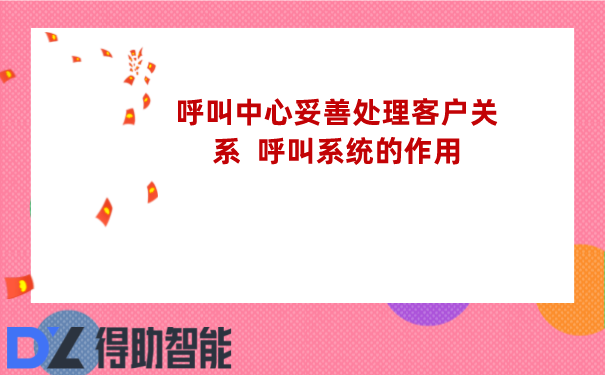 呼叫中心妥善处理客户关系 呼叫系统的作用

DZ 得助智能